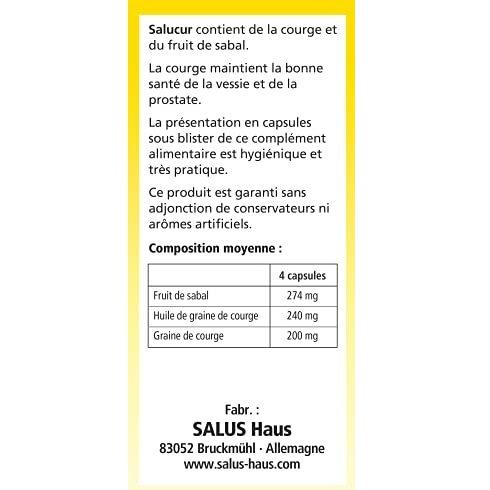 Salucur contient de la courge et du fruit de sabal.

La courge maintient la bonne santé de la vessie et de la prostate.

La présentation en capsules sous blister de ce complément alimentaire est hygiénique et très pratique.

Ce produit est garanti sans adjonction de conservateurs ni arômes artificiels.

Composition moyenne :

| | 4 capsules |
|---|---|
| Fruit de sabal | 274 mg |
| Huile de graine de courge | 240 mg |
| Graine de courge | 200 mg |

Fabr. :
SALUS Haus
83052 Bruckmühl · Allemagne
www.salus-haus.com